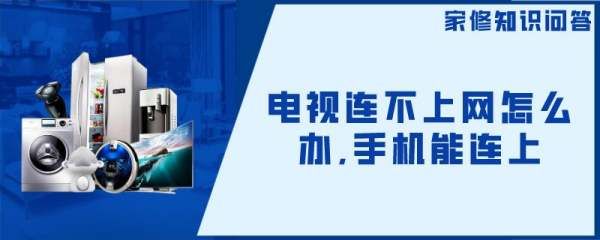 家修知识问答

电视连不上网怎么办,手机能连上